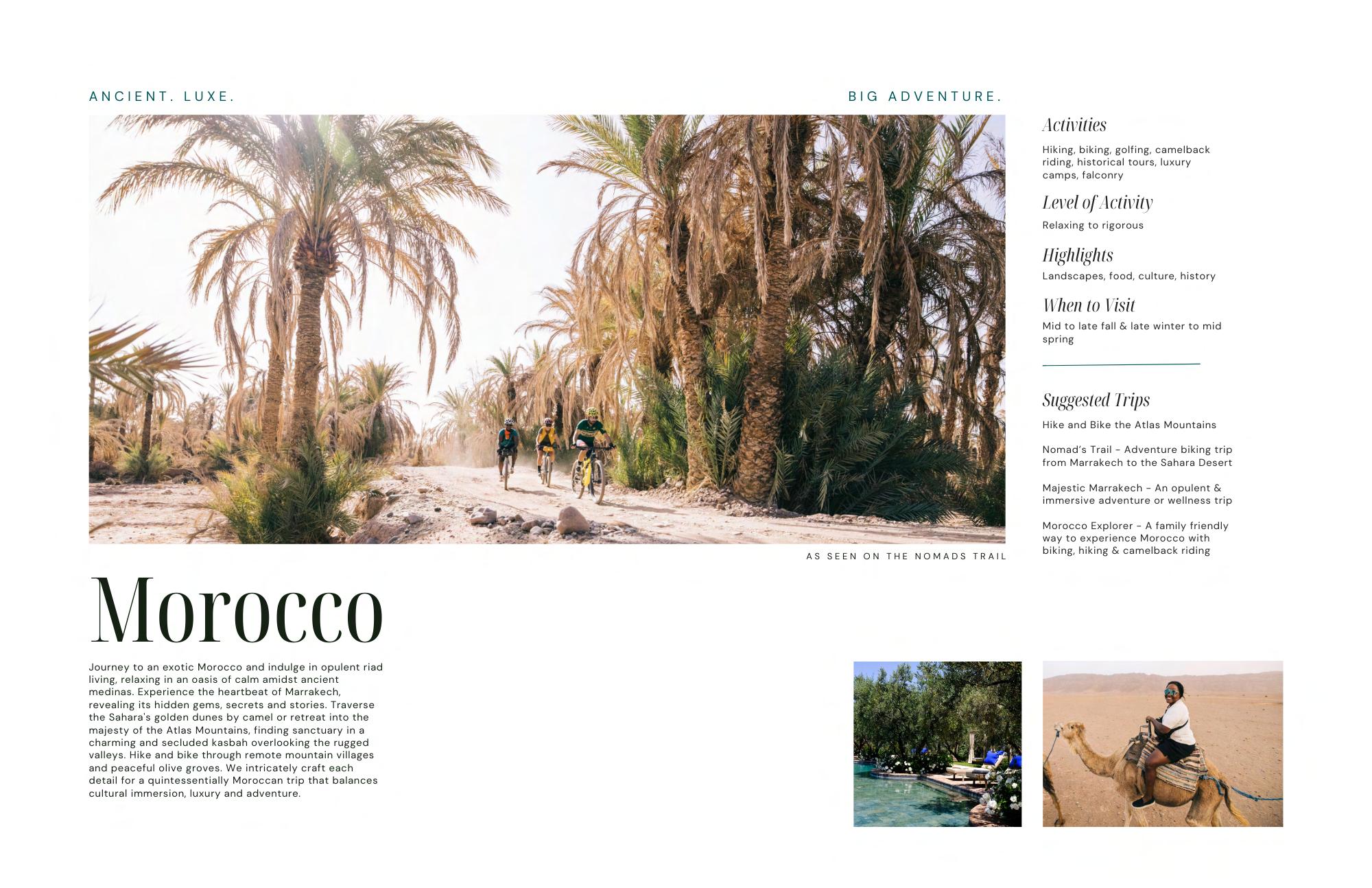 ANCIENT. LUXE.

BIG ADVENTURE.

AS SEEN ON THE NOMADS TRAIL

Morocco

Journey to an exotic Morocco and indulge in opulent riad living, relaxing in an oasis of calm amidst ancient medinas. Experience the heartbeat of Marrakech, revealing its hidden gems, secrets and stories. Traverse the Sahara's golden dunes by camel or retreat into the majesty of the Atlas Mountains, finding sanctuary in a charming and secluded kasbah overlooking the rugged valleys. Hike and bike through remote mountain villages and peaceful olive groves. We intricately craft each detail for a quintessentially Moroccan trip that balances cultural immersion, luxury and adventure.

Activities

Hiking, biking, golfing, camelback riding, historical tours, luxury camps, falconry

Level of Activity

Relaxing to rigorous

Highlights

Landscapes, food, culture, history

When to Visit

Mid to late fall & late winter to mid spring

Suggested Trips

Hike and Bike the Atlas Mountains

Nomad's Trail - Adventure biking trip from Marrakech to the Sahara Desert

Majestic Marrakech - An opulent & immersive adventure or wellness trip

Morocco Explorer - A family friendly way to experience Morocco with biking, hiking & camelback riding